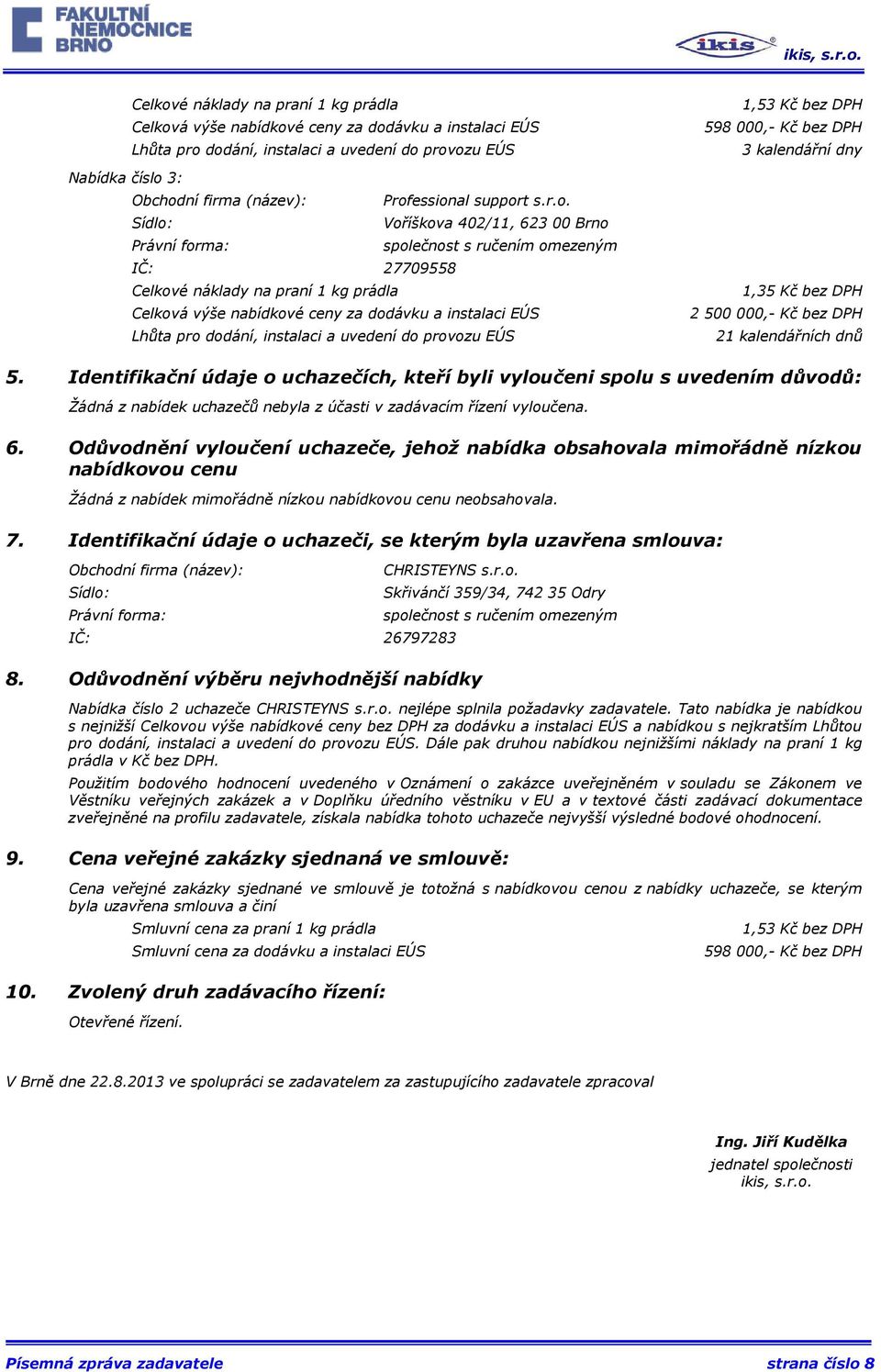 FAKULTNÍ NEMOCNICE BRNO

ikis

ikis, s.r.o.

Celkové náklady na praní 1 kg prádla 1,53 Kč bez DPH
Celková výše nabídkové ceny za dodávku a instalaci EÚS 598 000,- Kč bez DPH
Lhůta pro dodání, instalaci a uvedení do provozu EÚS 3 kalendářní dny

Nabídka číslo 3:
Obchodní firma (název): Professional support s.r.o.
Sídlo: Voříškova 402/11, 623 00 Brno
Právní forma: společnost s ručením omezeným
IČ: 27709558
Celkové náklady na praní 1 kg prádla 1,35 Kč bez DPH
Celková výše nabídkové ceny za dodávku a instalaci EÚS 2 500 000,- Kč bez DPH
Lhůta pro dodání, instalaci a uvedení do provozu EÚS 21 kalendářních dnů

5. Identifikační údaje o uchazečích, kteří byli vyloučeni spolu s uvedením důvodů:

Žádná z nabídek uchazečů nebyla z účasti v zadávacím řízení vyloučena.

6. Odůvodnění vyloučení uchazeče, jehož nabídka obsahovala mimořádně nízkou nabídkovou cenu

Žádná z nabídek mimořádně nízkou nabídkovou cenu neobsahovala.

7. Identifikační údaje o uchazeči, se kterým byla uzavřena smlouva:

Obchodní firma (název): CHRISTEYNS s.r.o.
Sídlo: Skřivánčí 359/34, 742 35 Odry
Právní forma: společnost s ručením omezeným
IČ: 26797283

8. Odůvodnění výběru nejvhodnější nabídky

Nabídka číslo 2 uchazeče CHRISTEYNS s.r.o. nejlépe splnila požadavky zadavatele. Tato nabídka je nabídkou s nejnižší Celkovou výše nabídkové ceny bez DPH za dodávku a instalaci EÚS a nabídkou s nejkratším Lhůtou pro dodání, instalaci a uvedení do provozu EÚS. Dále pak druhou nabídkou nejnižšími náklady na praní 1 kg prádla v Kč bez DPH.

Použitím bodového hodnocení uvedeného v Oznámení o zakázce uveřejněném v souladu se Zákonem ve Věstníku veřejných zakázek a v Doplňku úředního věstníku v EU a v textové části zadávací dokumentace zveřejněné na profilu zadavatele, získala nabídka tohoto uchazeče nejvyšší výsledné bodové ohodnocení.

9. Cena veřejné zakázky sjednaná ve smlouvě:

Cena veřejné zakázky sjednané ve smlouvě je totožná s nabídkovou cenou z nabídky uchazeče, se kterým byla uzavřena smlouva a činí

Smluvní cena za praní 1 kg prádla 1,53 Kč bez DPH
Smluvní cena za dodávku a instalaci EÚS 598 000,- Kč bez DPH

10. Zvolený druh zadávacího řízení:

Otevřené řízení.

V Brně dne 22.8.2013 ve spolupráci se zadavatelem za zastupujícího zadavatele zpracoval

Ing. Jiří Kudělka
jednatel společnosti
ikis, s.r.o.

Písemná zpráva zadavatele strana číslo 8